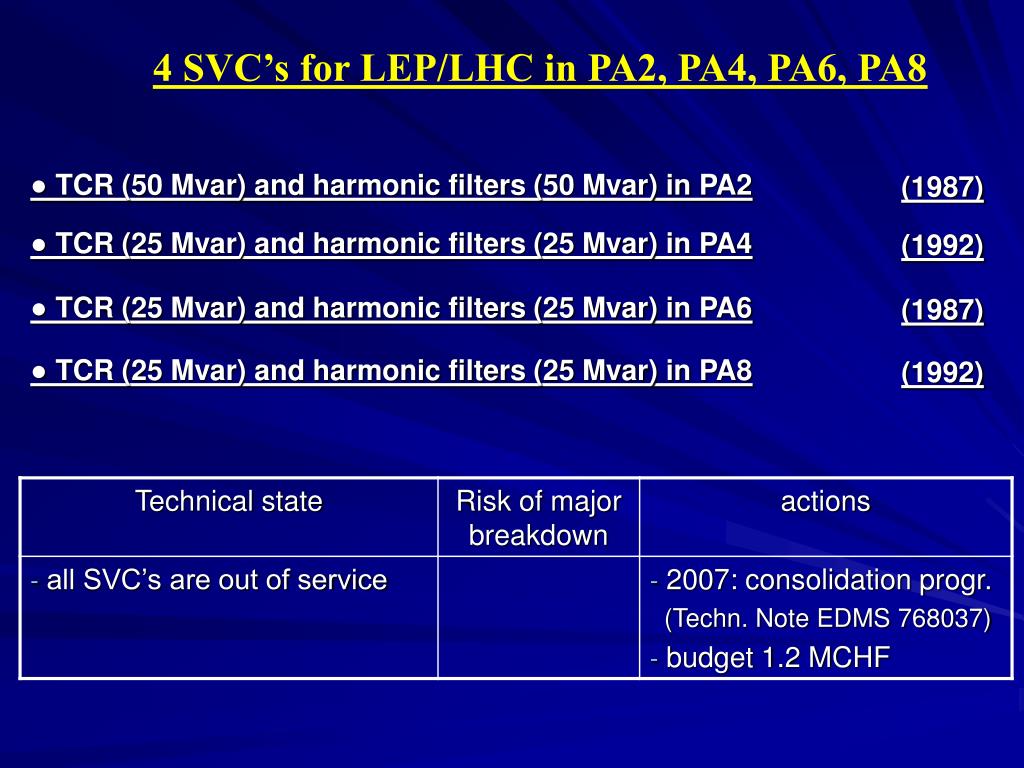 4 SVC’s for LEP/LHC in PA2, PA4, PA6, PA8

● TCR (50 Mvar) and harmonic filters (50 Mvar) in PA2 (1987)

● TCR (25 Mvar) and harmonic filters (25 Mvar) in PA4 (1992)

● TCR (25 Mvar) and harmonic filters (25 Mvar) in PA6 (1987)

● TCR (25 Mvar) and harmonic filters (25 Mvar) in PA8 (1992)

| Technical state | Risk of major breakdown | actions |
|---|---|---|
| - all SVC’s are out of service | | - 2007: consolidation progr. (Techn. Note EDMS 768037) - budget 1.2 MCHF |